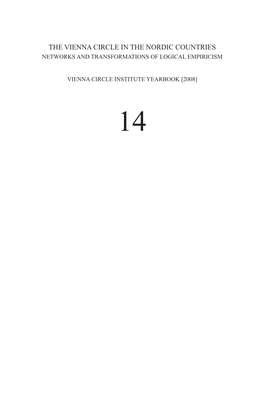 THE VIENNA CIRCLE IN THE NORDIC COUNTRIES
NETWORKS AND TRANSFORMATIONS OF LOGICAL EMPIRICISM

VIENNA CIRCLE INSTITUTE YEARBOOK [2008]

14